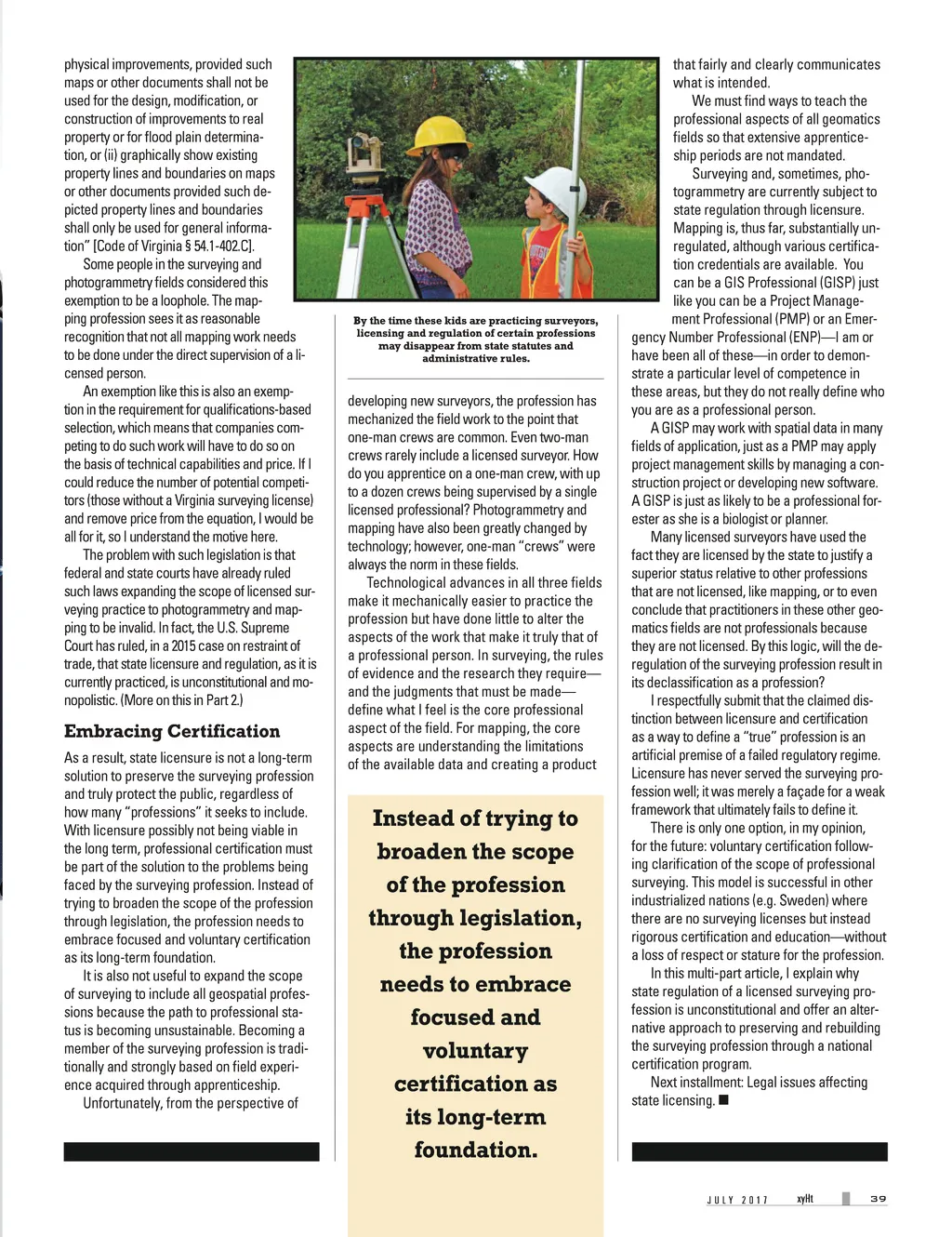 physical improvements, provided such maps or other documents shall not be used for the design, modification, or construction of improvements to real property or for flood plain determination, or (ii) graphically show existing property lines and boundaries on maps or other documents provided such depicted property lines and boundaries shall only be used for general information" [Code of Virginia § 54.1-402.C].

Some people in the surveying and photogrammetry fields considered this exemption to be a loophole. The mapping profession sees it as reasonable recognition that not all mapping work needs to be done under the direct supervision of a licensed person.

An exemption like this is also an exemption in the requirement for qualifications-based selection, which means that companies competing to do such work will have to do so on the basis of technical capabilities and price. If I could reduce the number of potential competitors (those without a Virginia surveying license) and remove price from the equation, I would be all for it, so I understand the motive here.

The problem with such legislation is that federal and state courts have already ruled such laws expanding the scope of licensed surveying practice to photogrammetry and mapping to be invalid. In fact, the U.S. Supreme Court has ruled, in a 2015 case on restraint of trade, that state licensure and regulation, as it is currently practiced, is unconstitutional and monopolistic. (More on this in Part 2.)

Embracing Certification

As a result, state licensure is not a long-term solution to preserve the surveying profession and truly protect the public, regardless of how many "professions" it seeks to include. With licensure possibly not being viable in the long term, professional certification must be part of the solution to the problems being faced by the surveying profession. Instead of trying to broaden the scope of the profession through legislation, the profession needs to embrace focused and voluntary certification as its long-term foundation.

It is also not useful to expand the scope of surveying to include all geospatial professions because the path to professional status is becoming unsustainable. Becoming a member of the surveying profession is traditionally and strongly based on field experience acquired through apprenticeship.

Unfortunately, from the perspective of

By the time these kids are practicing surveyors, licensing and regulation of certain professions may disappear from state statutes and administrative rules.

developing new surveyors, the profession has mechanized the field work to the point that one-man crews are common. Even two-man crews rarely include a licensed surveyor. How do you apprentice on a one-man crew, with up to a dozen crews being supervised by a single licensed professional? Photogrammetry and mapping have also been greatly changed by technology; however, one-man "crews" were always the norm in these fields.

Technological advances in all three fields make it mechanically easier to practice the profession but have done little to alter the aspects of the work that make it truly that of a professional person. In surveying, the rules of evidence and the research they require—and the judgments that must be made—define what I feel is the core professional aspect of the field. For mapping, the core aspects are understanding the limitations of the available data and creating a product

Instead of trying to broaden the scope of the profession through legislation, the profession needs to embrace focused and voluntary certification as its long-term foundation.

that fairly and clearly communicates what is intended.

We must find ways to teach the professional aspects of all geomatics fields so that extensive apprenticeship periods are not mandated.

Surveying and, sometimes, photogrammetry are currently subject to state regulation through licensure. Mapping is, thus far, substantially unregulated, although various certification credentials are available. You can be a GIS Professional (GISP) just like you can be a Project Management Professional (PMP) or an Emergency Number Professional (ENP)—I am or have been all of these—in order to demonstrate a particular level of competence in these areas, but they do not really define who you are as a professional person.

A GISP may work with spatial data in many fields of application, just as a PMP may apply project management skills by managing a construction project or developing new software. A GISP is just as likely to be a professional forester as she is a biologist or planner.

Many licensed surveyors have used the fact they are licensed by the state to justify a superior status relative to other professions that are not licensed, like mapping, or to even conclude that practitioners in these other geomatics fields are not professionals because they are not licensed. By this logic, will the deregulation of the surveying profession result in its declassification as a profession?

I respectfully submit that the claimed distinction between licensure and certification as a way to define a "true" profession is an artificial premise of a failed regulatory regime. Licensure has never served the surveying profession well; it was merely a façade for a weak framework that ultimately fails to define it.

There is only one option, in my opinion, for the future: voluntary certification following clarification of the scope of professional surveying. This model is successful in other industrialized nations (e.g. Sweden) where there are no surveying licenses but instead rigorous certification and education—without a loss of respect or stature for the profession.

In this multi-part article, I explain why state regulation of a licensed surveying profession is unconstitutional and offer an alternative approach to preserving and rebuilding the surveying profession through a national certification program.

Next installment: Legal issues affecting state licensing. ■

JULY 2017 xyHt 39